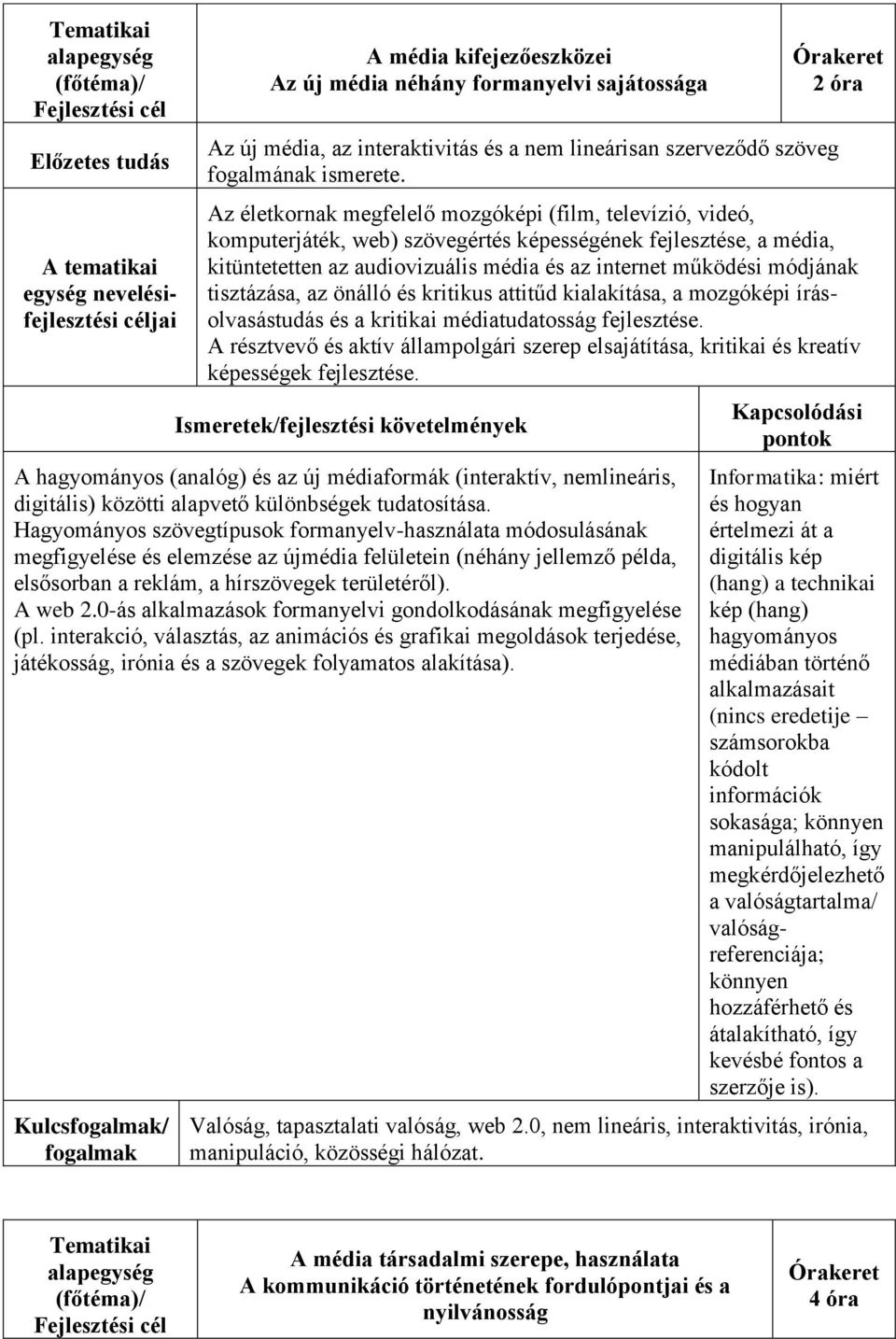 | Tematikai alapegység (főtéma)/ Fejlesztési cél | A média kifejezőeszközei Az új média néhány formanyelvi sajátossága | Órakeret 2 óra |
|---|---|---|
| Előzetes tudás | Az új média, az interaktivitás és a nem lineárisan szerveződő szöveg fogalmának ismerete. | |
| A tematikai egység nevelési-fejlesztési céljai | Az életkornak megfelelő mozgóképi (film, televízió, videó, komputerjáték, web) szövegértés képességének fejlesztése, a média, kitüntetetten az audiovizuális média és az internet működési módjának tisztázása, az önálló és kritikus attitűd kialakítása, a mozgóképi írás-olvasástudás és a kritikai médiatudatosság fejlesztése. A résztvevő és aktív állampolgári szerep elsajátítása, kritikai és kreatív képességek fejlesztése. | |

| Ismeretek/fejlesztési követelmények | Kapcsolódási pontok |
|---|---|
| A hagyományos (analóg) és az új médiaformák (interaktív, nemlineáris, digitális) közötti alapvető különbségek tudatosítása. Hagyományos szövegtípusok formanyelv-használata módosulásának megfigyelése és elemzése az újmédia felületein (néhány jellemző példa, elsősorban a reklám, a hírszövegek területéről). A web 2.0-ás alkalmazások formanyelvi gondolkodásának megfigyelése (pl. interakció, választás, az animációs és grafikai megoldások terjedése, játékosság, irónia és a szövegek folyamatos alakítása). | Informatika: miért és hogyan értelmezi át a digitális kép (hang) a technikai kép (hang) hagyományos médiában történő alkalmazásait (nincs eredetije – számsorokba kódolt információk sokasága; könnyen manipulálható, így megkérdőjelezhető a valóságtartalma/ valóság-referenciája; könnyen hozzáférhető és átalakítható, így kevésbé fontos a szerzője is). |

| Kulcsfogalmak/ fogalmak | Valóság, tapasztalati valóság, web 2.0, nem lineáris, interaktivitás, irónia, manipuláció, közösségi hálózat. |
|---|---|

| Tematikai alapegység (főtéma)/ Fejlesztési cél | A média társadalmi szerepe, használata A kommunikáció történetének fordulópontjai és a nyilvánosság | Órakeret 4 óra |
|---|---|---|